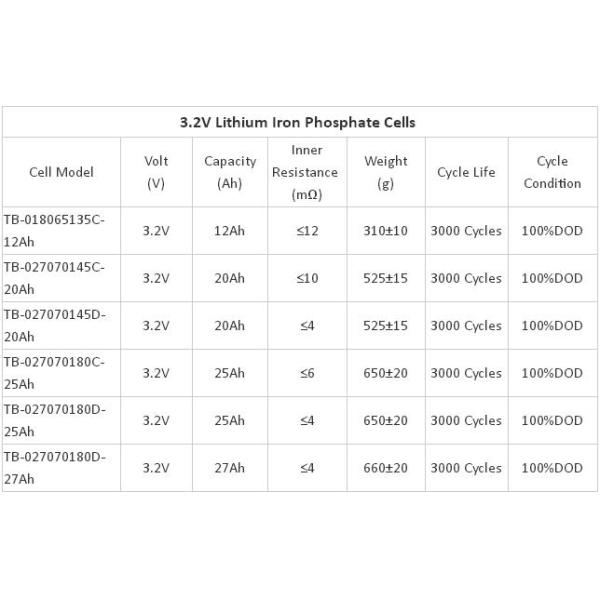 3.2V Lithium Iron Phosphate Cells

| Cell Model | Volt (V) | Capacity (Ah) | Inner Resistance (mΩ) | Weight (g) | Cycle Life | Cycle Condition |
|---|---|---|---|---|---|---|
| TB-018065135C-12Ah | 3.2V | 12Ah | ≤12 | 310±10 | 3000 Cycles | 100%DOD |
| TB-027070145C-20Ah | 3.2V | 20Ah | ≤10 | 525±15 | 3000 Cycles | 100%DOD |
| TB-027070145D-20Ah | 3.2V | 20Ah | ≤4 | 525±15 | 3000 Cycles | 100%DOD |
| TB-027070180C-25Ah | 3.2V | 25Ah | ≤6 | 650±20 | 3000 Cycles | 100%DOD |
| TB-027070180D-25Ah | 3.2V | 25Ah | ≤4 | 650±20 | 3000 Cycles | 100%DOD |
| TB-027070180D-27Ah | 3.2V | 27Ah | ≤4 | 660±20 | 3000 Cycles | 100%DOD |